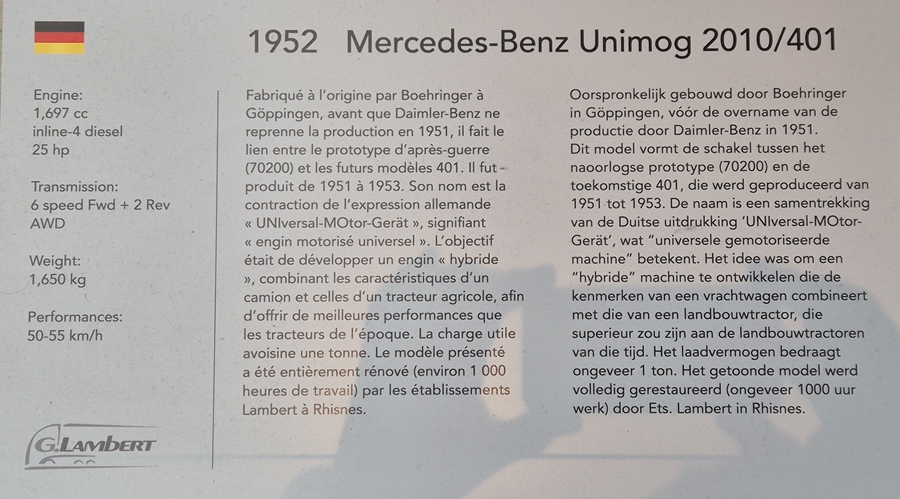 1952 Mercedes-Benz Unimog 2010/401

Engine:
1,697 cc
inline-4 diesel
25 hp

Transmission:
6 speed Fwd + 2 Rev
AWD

Weight:
1,650 kg

Performances:
50-55 km/h

G.LAMBERT

Fabriqué à l'origine par Boehringer à Göppingen, avant que Daimler-Benz ne reprenne la production en 1951, il fait le lien entre le prototype d'après-guerre (70200) et les futurs modèles 401. Il fut produit de 1951 à 1953. Son nom est la contraction de l'expression allemande « UNIversal-MOtor-Gerät », signifiant « engin motorisé universel ». L'objectif était de développer un engin « hybride », combinant les caractéristiques d'un camion et celles d'un tracteur agricole, afin d'offrir de meilleures performances que les tracteurs de l'époque. La charge utile avoisine une tonne. Le modèle présenté a été entièrement rénové (environ 1 000 heures de travail) par les établissements Lambert à Rhisnes.

Oorspronkelijk gebouwd door Boehringer in Göppingen, vóór de overname van de productie door Daimler-Benz in 1951. Dit model vormt de schakel tussen het naoorlogse prototype (70200) en de toekomstige 401, die werd geproduceerd van 1951 tot 1953. De naam is een samentrekking van de Duitse uitdrukking 'UNIversal-MOtor-Gerät', wat "universele gemotoriseerde machine" betekent. Het idee was om een "hybride" machine te ontwikkelen die de kenmerken van een vrachtwagen combineert met die van een landbouwtractor, die superieur zou zijn aan de landbouwtractoren van die tijd. Het laadvermogen bedraagt ongeveer 1 ton. Het getoonde model werd volledig gerestaureerd (ongeveer 1000 uur werk) door Ets. Lambert in Rhisnes.